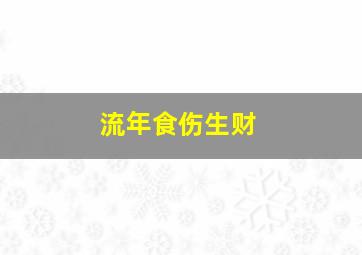 流年食伤生财